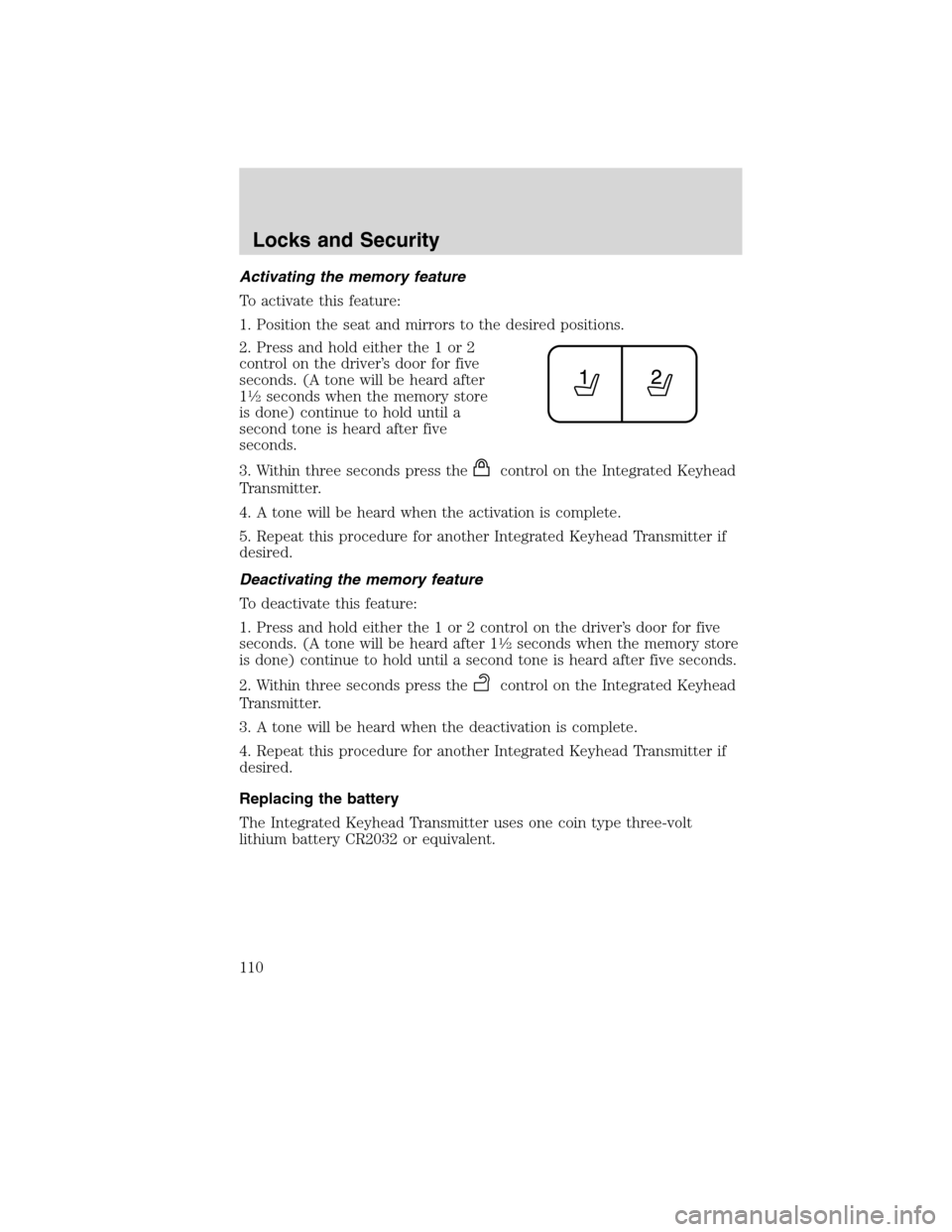 Locks and Security

Activating the memory feature

To activate this feature:

1. Position the seat and mirrors to the desired positions.

2. Press and hold either the 1 or 2 control on the driver's door for five seconds. (A tone will be heard after 1½ seconds when the memory store is done) continue to hold until a second tone is heard after five seconds.

1

2

3. Within three seconds press the control on the Integrated Keyhead Transmitter.

4. A tone will be heard when the activation is complete.

5. Repeat this procedure for another Integrated Keyhead Transmitter if desired.

Deactivating the memory feature

To deactivate this feature:

1. Press and hold either the 1 or 2 control on the driver's door for five seconds. (A tone will be heard after 1½ seconds when the memory store is done) continue to hold until a second tone is heard after five seconds.

2. Within three seconds press the control on the Integrated Keyhead Transmitter.

3. A tone will be heard when the deactivation is complete.

4. Repeat this procedure for another Integrated Keyhead Transmitter if desired.

Replacing the battery

The Integrated Keyhead Transmitter uses one coin type three-volt lithium battery CR2032 or equivalent.

110

carmanualsonline.info